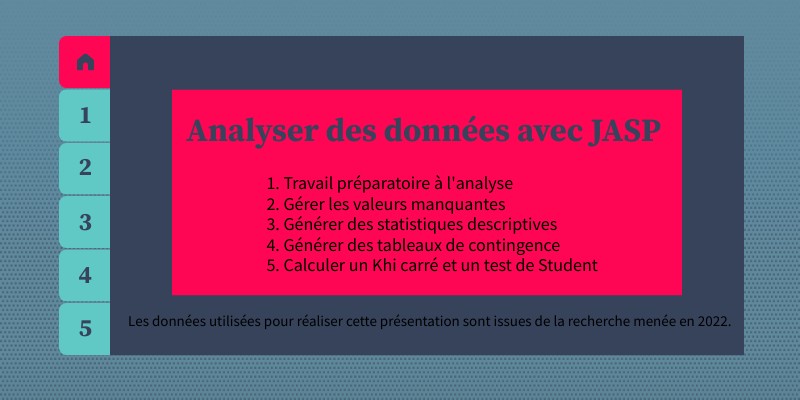 1
2
3
4
5

Analyser des données avec JASP

1. Travail préparatoire à l'analyse
2. Gérer les valeurs manquantes
3. Générer des statistiques descriptives
4. Générer des tableaux de contingence
5. Calculer un Khi carré et un test de Student

Les données utilisées pour réaliser cette présentation sont issues de la recherche menée en 2022.